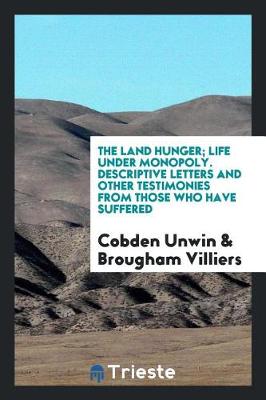 THE LAND HUNGER; LIFE UNDER MONOPOLY. DESCRIPTIVE LETTERS AND OTHER TESTIMONIES FROM THOSE WHO HAVE SUFFERED

Cobden Unwin & Brougham Villiers

Trieste